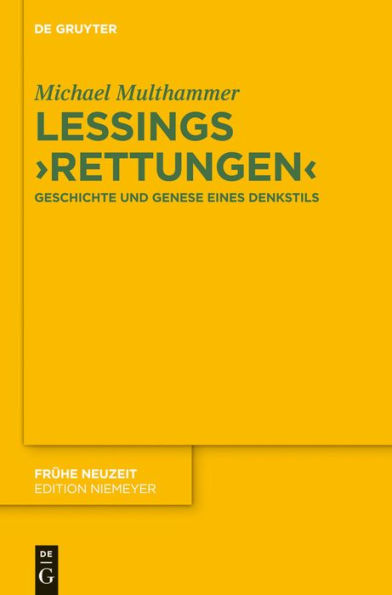 DE GRUYTER

Michael Multhammer

LESSINGS ›RETTUNGEN‹

GESCHICHTE UND GENESE EINES DENKSTILS

FRÜHE NEUZEIT
EDITION NIEMEYER

DE
G